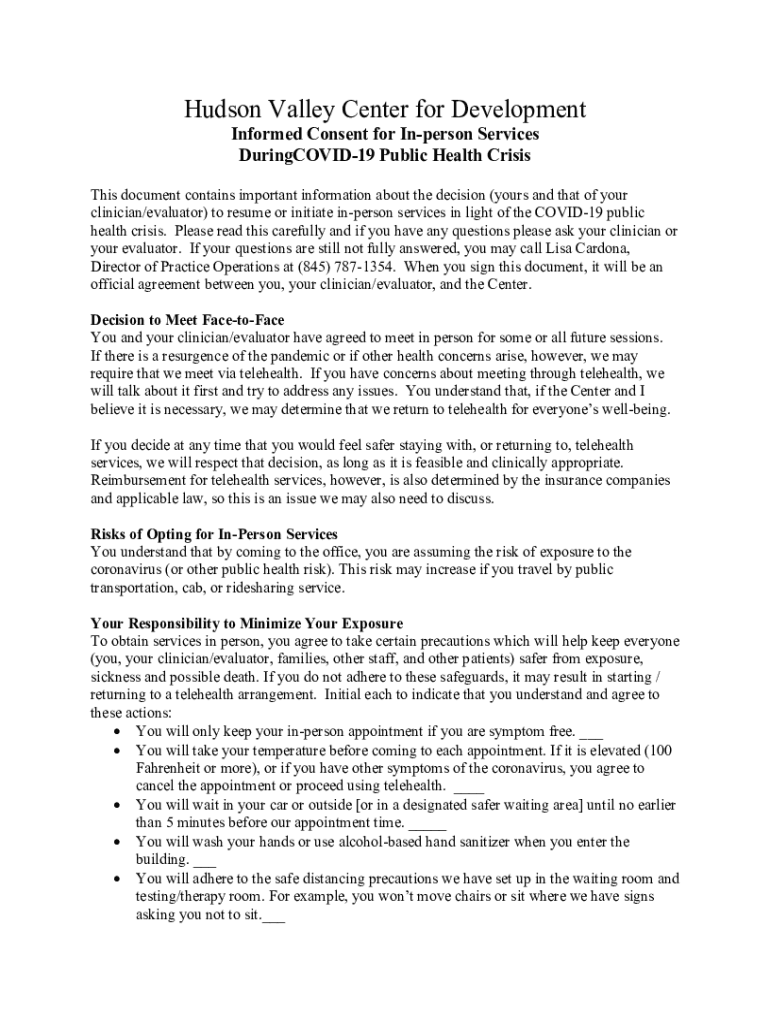 Hudson Valley Center for Development
Informed Consent for In-person Services
DuringCOVID-19 Public Health Crisis

This document contains important information about the decision (yours and that of your clinician/evaluator) to resume or initiate in-person services in light of the COVID-19 public health crisis. Please read this carefully and if you have any questions please ask your clinician or your evaluator. If your questions are still not fully answered, you may call Lisa Cardona, Director of Practice Operations at (845) 787-1354. When you sign this document, it will be an official agreement between you, your clinician/evaluator, and the Center.

Decision to Meet Face-to-Face
You and your clinician/evaluator have agreed to meet in person for some or all future sessions. If there is a resurgence of the pandemic or if other health concerns arise, however, we may require that we meet via telehealth. If you have concerns about meeting through telehealth, we will talk about it first and try to address any issues. You understand that, if the Center and I believe it is necessary, we may determine that we return to telehealth for everyone's well-being.

If you decide at any time that you would feel safer staying with, or returning to, telehealth services, we will respect that decision, as long as it is feasible and clinically appropriate. Reimbursement for telehealth services, however, is also determined by the insurance companies and applicable law, so this is an issue we may also need to discuss.

Risks of Opting for In-Person Services
You understand that by coming to the office, you are assuming the risk of exposure to the coronavirus (or other public health risk). This risk may increase if you travel by public transportation, cab, or ridesharing service.

Your Responsibility to Minimize Your Exposure
To obtain services in person, you agree to take certain precautions which will help keep everyone (you, your clinician/evaluator, families, other staff, and other patients) safer from exposure, sickness and possible death. If you do not adhere to these safeguards, it may result in starting / returning to a telehealth arrangement. Initial each to indicate that you understand and agree to these actions:
• You will only keep your in-person appointment if you are symptom free. ___
• You will take your temperature before coming to each appointment. If it is elevated (100 Fahrenheit or more), or if you have other symptoms of the coronavirus, you agree to cancel the appointment or proceed using telehealth. ____
• You will wait in your car or outside [or in a designated safer waiting area] until no earlier than 5 minutes before our appointment time. _____
• You will wash your hands or use alcohol-based hand sanitizer when you enter the building. ___
• You will adhere to the safe distancing precautions we have set up in the waiting room and testing/therapy room. For example, you won't move chairs or sit where we have signs asking you not to sit.___